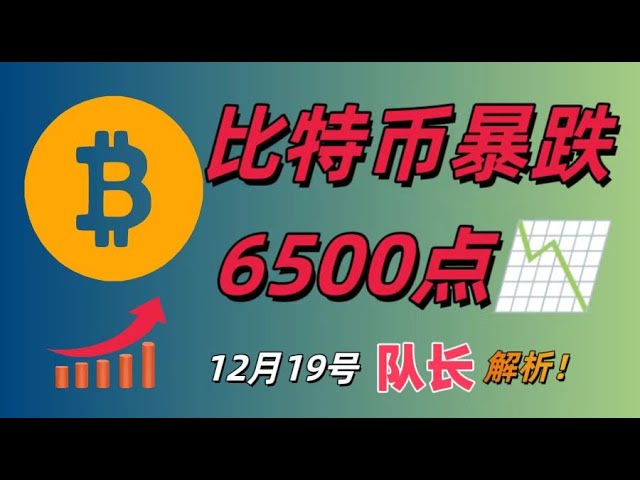 比特币暴跌
6500点
12月19号 队长 解析!